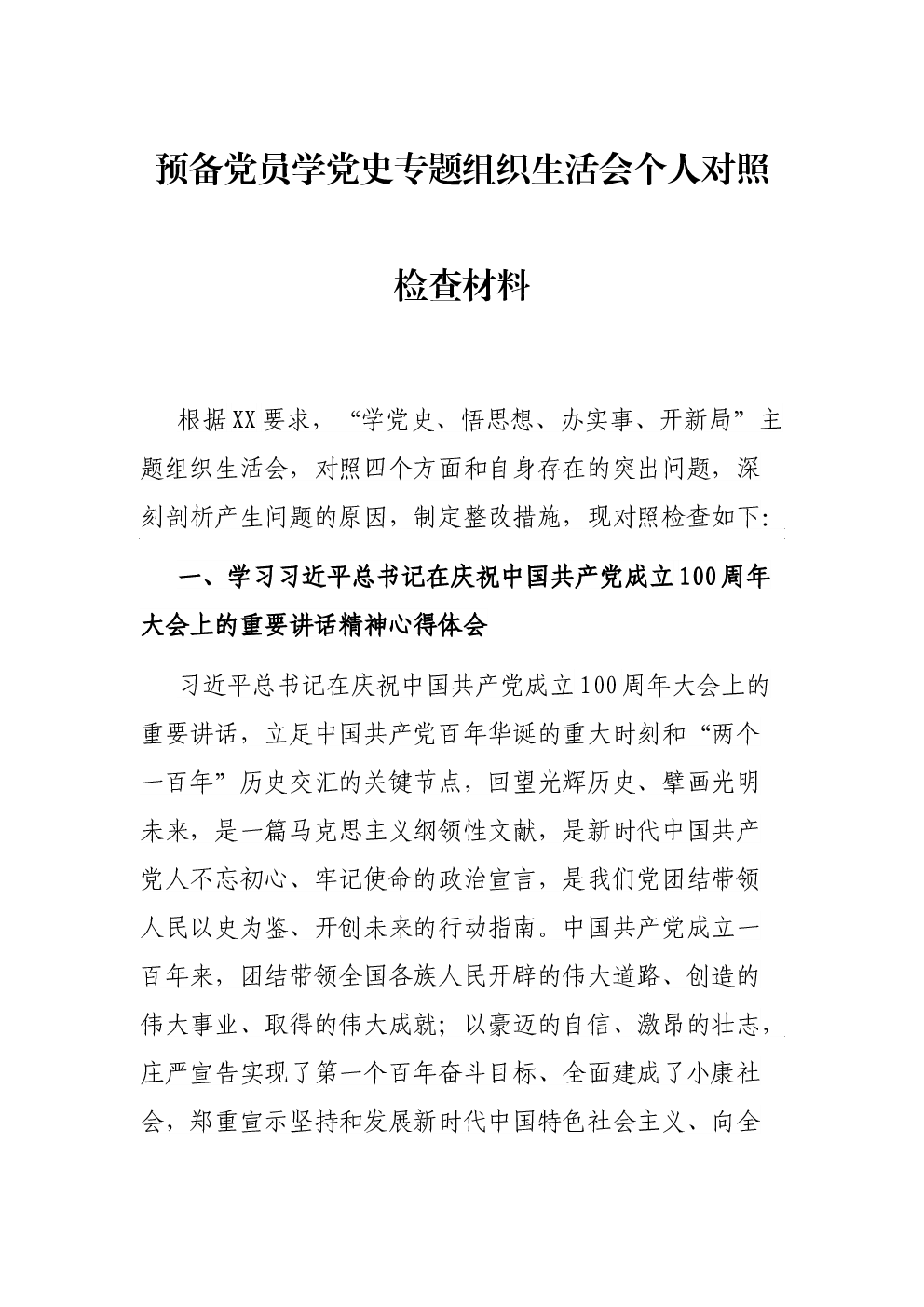 预备党员学党史专题组织生活会个人对照检查材料

根据XX要求，“学党史、悟思想、办实事、开新局”主题组织生活会，对照四个方面和自身存在的突出问题，深刻剖析产生问题的原因，制定整改措施，现对照检查如下:

一、学习习近平总书记在庆祝中国共产党成立100周年大会上的重要讲话精神心得体会

习近平总书记在庆祝中国共产党成立100周年大会上的重要讲话，立足中国共产党百年华诞的重大时刻和“两个一百年”历史交汇的关键节点，回望光辉历史、擘画光明未来，是一篇马克思主义纲领性文献，是新时代中国共产党人不忘初心、牢记使命的政治宣言，是我们党团结带领人民以史为鉴、开创未来的行动指南。中国共产党成立一百年来，团结带领全国各族人民开辟的伟大道路、创造的伟大事业、取得的伟大成就；以豪迈的自信、激昂的壮志，庄严宣告实现了第一个百年奋斗目标、全面建成了小康社会，郑重宣示坚持和发展新时代中国特色社会主义、向全